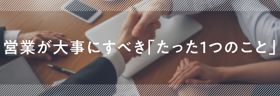 営業が大事にすべき「たった1つのこと」